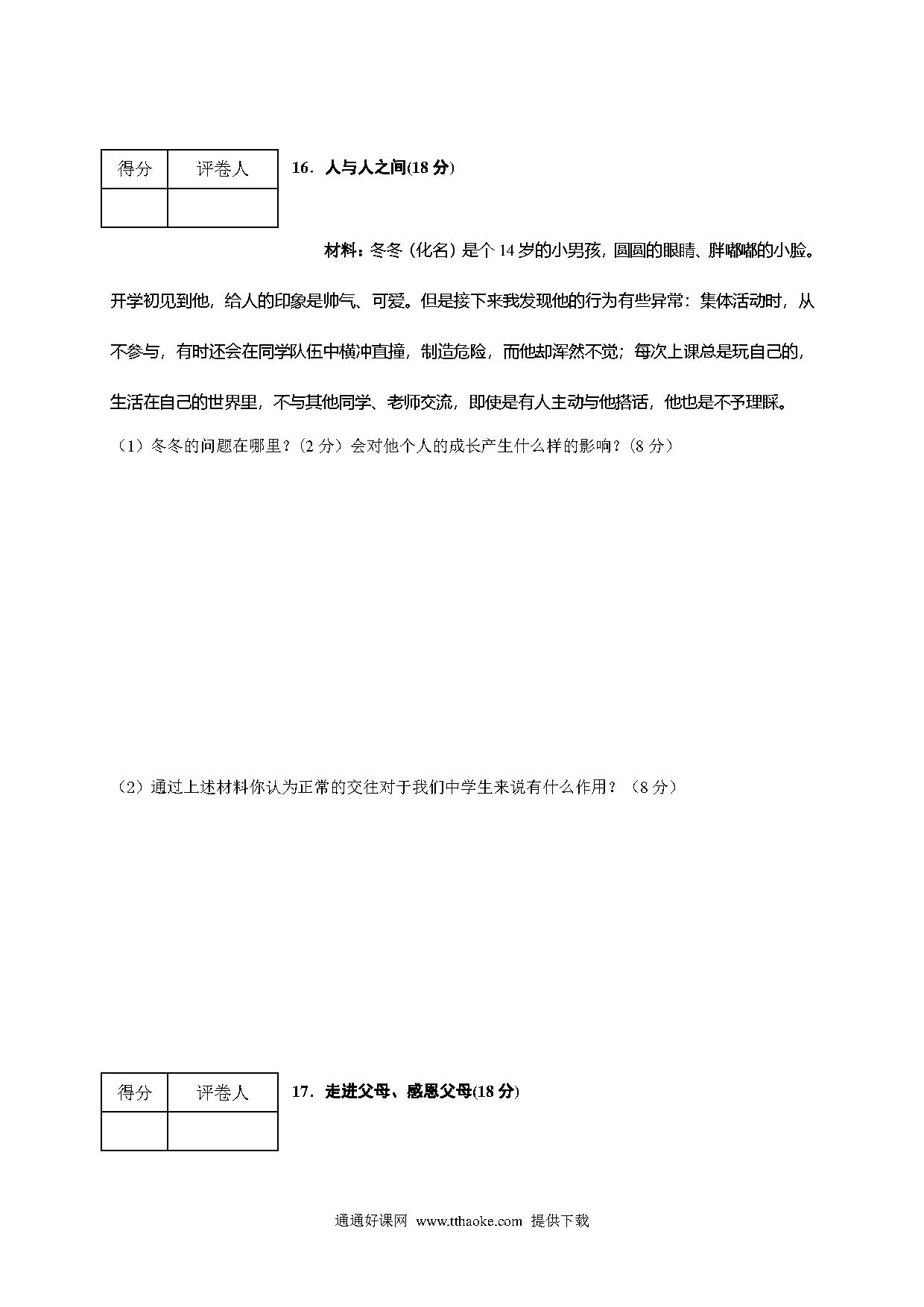 | 得分 | 评卷人 |
|---|---|
| | |

16．人与人之间(18 分)

材料：冬冬（化名）是个 14 岁的小男孩，圆圆的眼睛、胖嘟嘟的小脸。开学初见到他，给人的印象是帅气、可爱。但是接下来我发现他的行为有些异常：集体活动时，从不参与，有时还会在同学队伍中横冲直撞，制造危险，而他却浑然不觉；每次上课总是玩自己的，生活在自己的世界里，不与其他同学、老师交流，即使是有人主动与他搭话，他也是不予理睬。

（1）冬冬的问题在哪里？（2 分）会对他个人的成长产生什么样的影响？（8 分）

（2）通过上述材料你认为正常的交往对于我们中学生来说有什么作用？（8 分）

| 得分 | 评卷人 |
|---|---|
| | |

17．走进父母、感恩父母(18 分)

通通好课网 www.tthaoke.com 提供下载